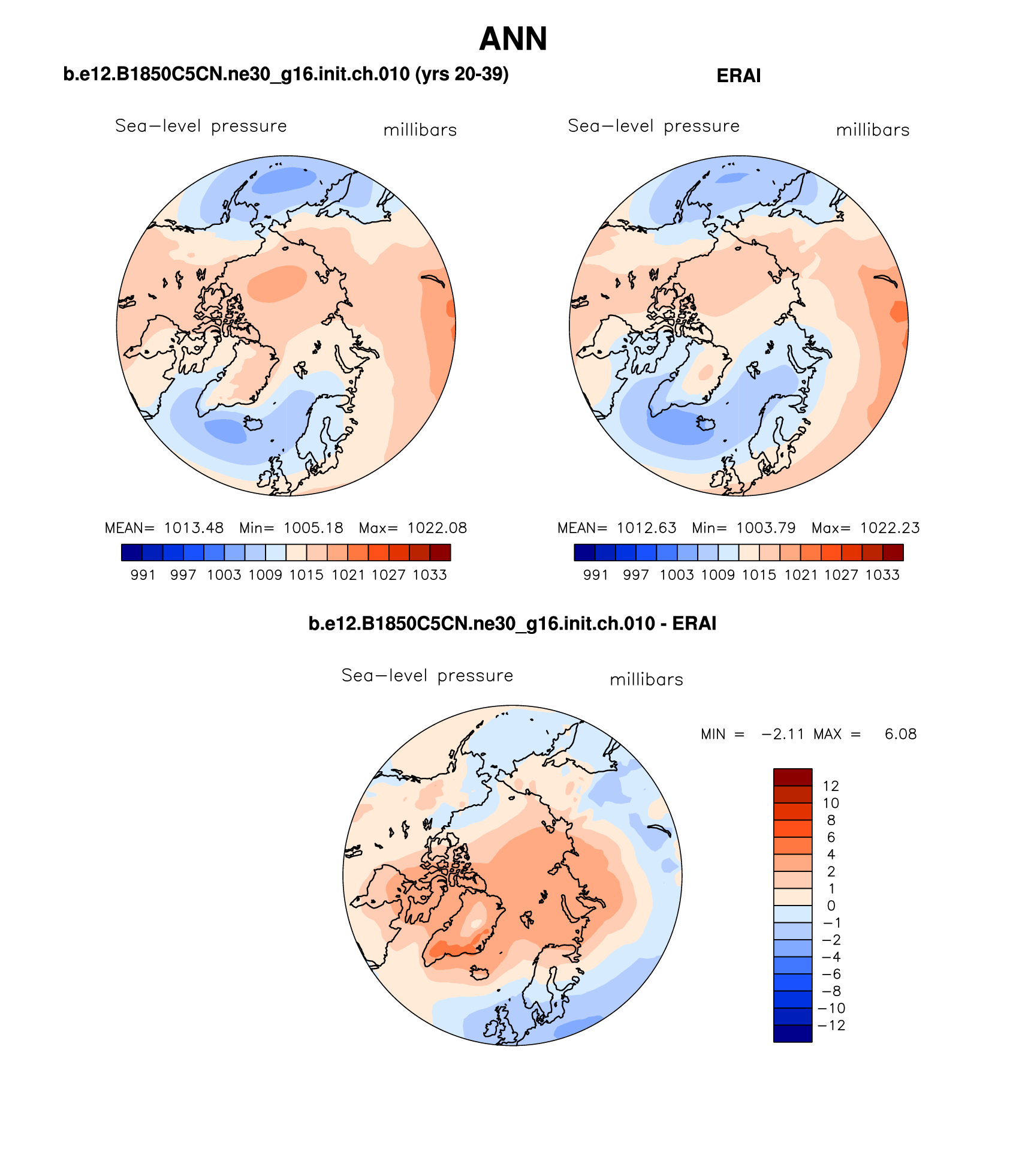 ANN

b.e12.B1850C5CN.ne30_g16.init.ch.010 (yrs 20-39)

Sea−level pressure millibars

MEAN= 1013.48 Min= 1005.18 Max= 1022.08

991 997 1003 1009 1015 1021 1027 1033

ERAI

Sea−level pressure millibars

MEAN= 1012.63 Min= 1003.79 Max= 1022.23

991 997 1003 1009 1015 1021 1027 1033

b.e12.B1850C5CN.ne30_g16.init.ch.010 - ERAI

Sea−level pressure millibars

MIN = −2.11 MAX = 6.08

12
10
8
6
4
2
1
0
−1
−2
−4
−6
−8
−10
−12